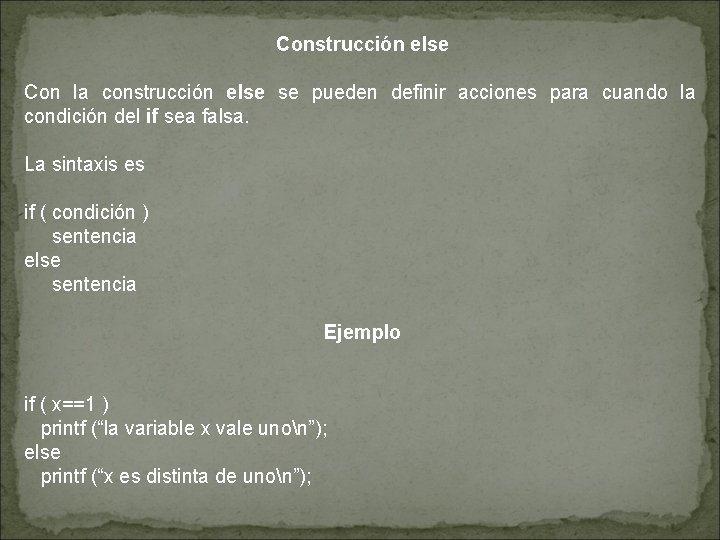 Construcción else

Con la construcción else se pueden definir acciones para cuando la condición del if sea falsa.

La sintaxis es

if ( condición )
    sentencia
else
    sentencia

Ejemplo

if ( x==1 )
   printf ("la variable x vale uno\n");
else
   printf ("x es distinta de uno\n");